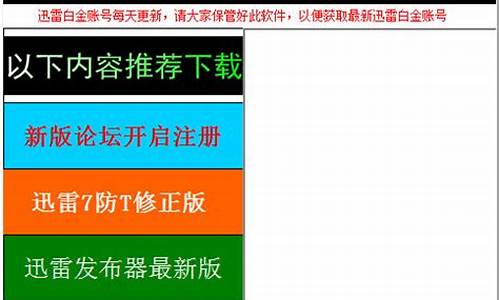 迅雷白金账号每天更新，请大家保管好此软件，以便获取最新迅雷白金账号

以下内容推荐下载

新版论坛开启注册

迅雷7防T修正版

迅雷发布器最新版